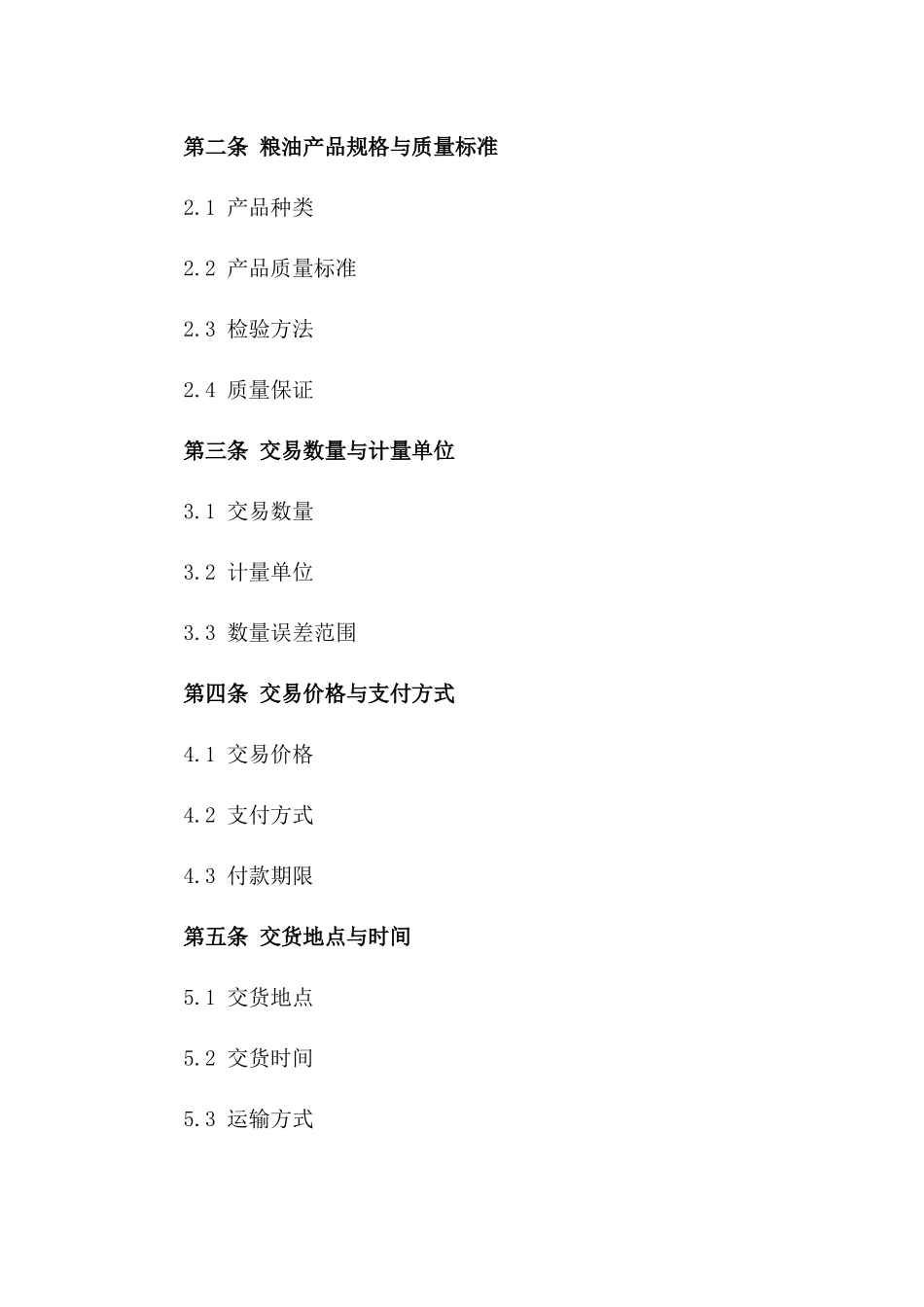 第二条 粮油产品规格与质量标准

2.1 产品种类

2.2 产品质量标准

2.3 检验方法

2.4 质量保证

第三条 交易数量与计量单位

3.1 交易数量

3.2 计量单位

3.3 数量误差范围

第四条 交易价格与支付方式

4.1 交易价格

4.2 支付方式

4.3 付款期限

第五条 交货地点与时间

5.1 交货地点

5.2 交货时间

5.3 运输方式